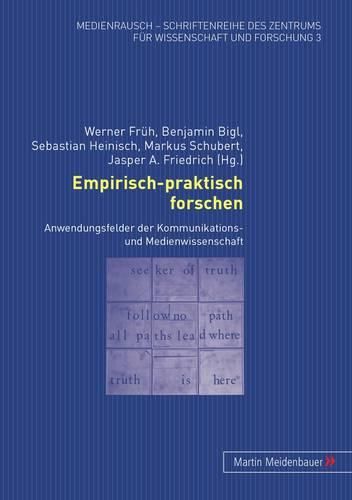 MEDIENRAUSCH – SCHRIFTENREIHE DES ZENTRUMS FÜR WISSENSCHAFT UND FORSCHUNG 3

Werner Früh, Benjamin Bigl, Sebastian Heinisch, Markus Schubert, Jasper A. Friedrich (Hg.)

Empirisch-praktisch forschen

Anwendungsfelder der Kommunikations- und Medienwissenschaft

seeker of truth

follow no path
all paths lead where

truth is here

Martin Meidenbauer